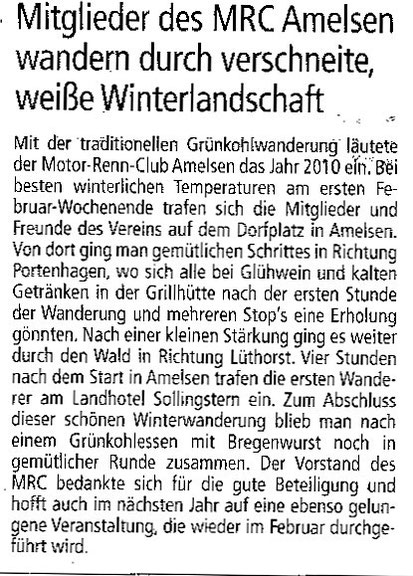 Mitglieder des MRC Amelsen wandern durch verschneite, weiße Winterlandschaft

Mit der traditionellen Grünkohlwanderung läutete der Motor-Renn-Club Amelsen das Jahr 2010 ein. Bei besten winterlichen Temperaturen am ersten Februar-Wochenende trafen sich die Mitglieder und Freunde des Vereins auf dem Dorfplatz in Amelsen. Von dort ging man gemütlichen Schrittes in Richtung Portenhagen, wo sich alle bei Glühwein und kalten Getränken in der Grillhütte nach der ersten Stunde der Wanderung und mehreren Stop's eine Erholung gönnten. Nach einer kleinen Stärkung ging es weiter durch den Wald in Richtung Lüthorst. Vier Stunden nach dem Start in Amelsen trafen die ersten Wanderer am Landhotel Sollingstern ein. Zum Abschluss dieser schönen Winterwanderung blieb man nach einem Grünkohlessen mit Bregenwurst noch in gemütlicher Runde zusammen. Der Vorstand des MRC bedankte sich für die gute Beteiligung und hofft auch im nächsten Jahr auf eine ebenso gelungene Veranstaltung, die wieder im Februar durchgeführt wird.